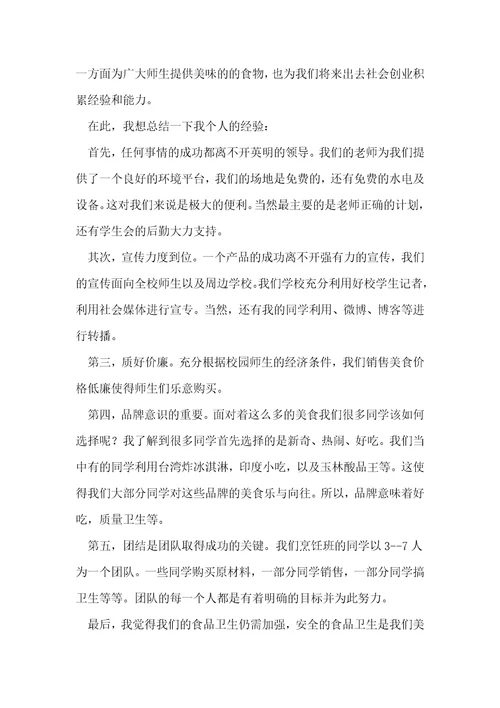 一方面为广大师生提供美味的的食物，也为我们将来出去社会创业积累经验和能力。

在此，我想总结一下我个人的经验：

首先，任何事情的成功都离不开英明的领导。我们的老师为我们提供了一个良好的环境平台，我们的场地是免费的，还有免费的水电及设备。这对我们来说是极大的便利。当然最主要的是老师正确的计划，还有学生会的后勤大力支持。

其次，宣传力度到位。一个产品的成功离不开强有力的宣传，我们的宣传面向全校师生以及周边学校。我们学校充分利用好校学生记者，利用社会媒体进行宣专。当然，还有我的同学利用、微博、博客等进行转播。

第三，质好价廉。充分根据校园师生的经济条件，我们销售美食价格低廉使得师生们乐意购买。

第四，品牌意识的重要。面对着这么多的美食我们很多同学该如何选择呢？我了解到很多同学首先选择的是新奇、热闹、好吃。我们当中有的同学利用台湾炸冰淇淋，印度小吃，以及玉林酸品王等。这使得我们大部分同学对这些品牌的美食乐与向往。所以，品牌意味着好吃，质量卫生等。

第五，团结是团队取得成功的关键。我们烹饪班的同学以 3--7 人为一个团队。一些同学购买原材料，一部分同学销售，一部分同学搞卫生等等。团队的每一个人都是有着明确的目标并为此努力。

最后，我觉得我们的食品卫生仍需加强，安全的食品卫生是我们美